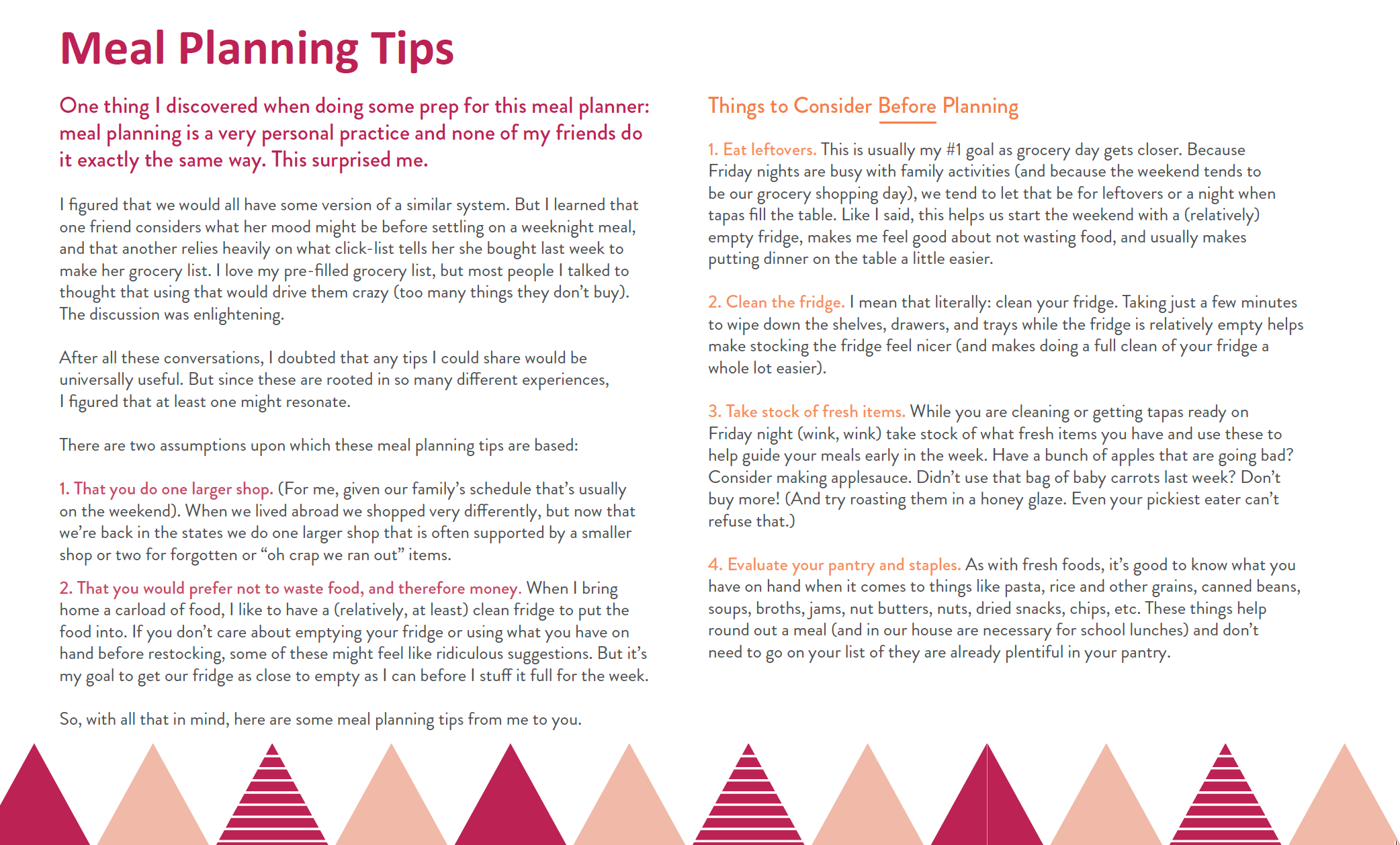 Meal Planning Tips

One thing I discovered when doing some prep for this meal planner: meal planning is a very personal practice and none of my friends do it exactly the same way. This surprised me.

I figured that we would all have some version of a similar system. But I learned that one friend considers what her mood might be before settling on a weeknight meal, and that another relies heavily on what click-list tells her she bought last week to make her grocery list. I love my pre-filled grocery list, but most people I talked to thought that using that would drive them crazy (too many things they don't buy). The discussion was enlightening.

After all these conversations, I doubted that any tips I could share would be universally useful. But since these are rooted in so many different experiences, I figured that at least one might resonate.

There are two assumptions upon which these meal planning tips are based:

1. That you do one larger shop. (For me, given our family's schedule that's usually on the weekend). When we lived abroad we shopped very differently, but now that we're back in the states we do one larger shop that is often supported by a smaller shop or two for forgotten or "oh crap we ran out" items.

2. That you would prefer not to waste food, and therefore money. When I bring home a carload of food, I like to have a (relatively, at least) clean fridge to put the food into. If you don't care about emptying your fridge or using what you have on hand before restocking, some of these might feel like ridiculous suggestions. But it's my goal to get our fridge as close to empty as I can before I stuff it full for the week.

So, with all that in mind, here are some meal planning tips from me to you.

Things to Consider Before Planning

1. Eat leftovers. This is usually my #1 goal as grocery day gets closer. Because Friday nights are busy with family activities (and because the weekend tends to be our grocery shopping day), we tend to let that be for leftovers or a night when tapas fill the table. Like I said, this helps us start the weekend with a (relatively) empty fridge, makes me feel good about not wasting food, and usually makes putting dinner on the table a little easier.

2. Clean the fridge. I mean that literally: clean your fridge. Taking just a few minutes to wipe down the shelves, drawers, and trays while the fridge is relatively empty helps make stocking the fridge feel nicer (and makes doing a full clean of your fridge a whole lot easier).

3. Take stock of fresh items. While you are cleaning or getting tapas ready on Friday night (wink, wink) take stock of what fresh items you have and use these to help guide your meals early in the week. Have a bunch of apples that are going bad? Consider making applesauce. Didn't use that bag of baby carrots last week? Don't buy more! (And try roasting them in a honey glaze. Even your pickiest eater can't refuse that.)

4. Evaluate your pantry and staples. As with fresh foods, it's good to know what you have on hand when it comes to things like pasta, rice and other grains, canned beans, soups, broths, jams, nut butters, nuts, dried snacks, chips, etc. These things help round out a meal (and in our house are necessary for school lunches) and don't need to go on your list of they are already plentiful in your pantry.